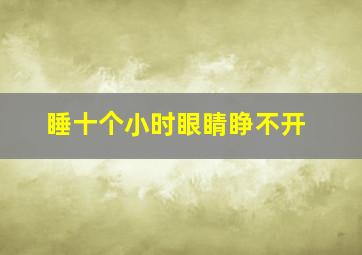 睡十个小时眼睛睁不开